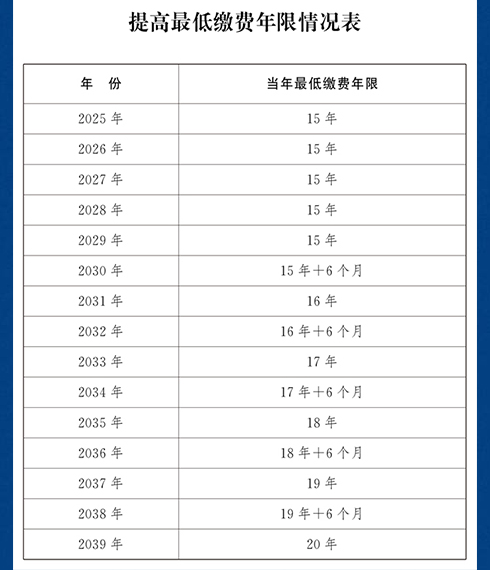 提高最低缴费年限情况表

| 年　份 | 当年最低缴费年限 |
|---|---|
| 2025 年 | 15 年 |
| 2026 年 | 15 年 |
| 2027 年 | 15 年 |
| 2028 年 | 15 年 |
| 2029 年 | 15 年 |
| 2030 年 | 15 年＋6 个月 |
| 2031 年 | 16 年 |
| 2032 年 | 16 年＋6 个月 |
| 2033 年 | 17 年 |
| 2034 年 | 17 年＋6 个月 |
| 2035 年 | 18 年 |
| 2036 年 | 18 年＋6 个月 |
| 2037 年 | 19 年 |
| 2038 年 | 19 年＋6 个月 |
| 2039 年 | 20 年 |